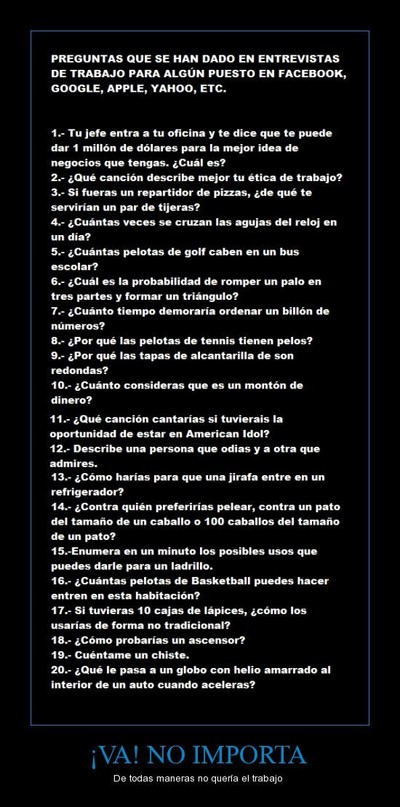 PREGUNTAS QUE SE HAN DADO EN ENTREVISTAS DE TRABAJO PARA ALGÚN PUESTO EN FACEBOOK, GOOGLE, APPLE, YAHOO, ETC.

1.- Tu jefe entra a tu oficina y te dice que te puede dar 1 millón de dólares para la mejor idea de negocios que tengas. ¿Cuál es?
2.- ¿Qué canción describe mejor tu ética de trabajo?
3.- Si fueras un repartidor de pizzas, ¿de qué te servirían un par de tijeras?
4.- ¿Cuántas veces se cruzan las agujas del reloj en un día?
5.- ¿Cuántas pelotas de golf caben en un bus escolar?
6.- ¿Cuál es la probabilidad de romper un palo en tres partes y formar un triángulo?
7.- ¿Cuánto tiempo demoraría ordenar un billón de números?
8.- ¿Por qué las pelotas de tennis tienen pelos?
9.- ¿Por qué las tapas de alcantarilla de son redondas?
10.- ¿Cuánto consideras que es un montón de dinero?
11.- ¿Qué canción cantarías si tuvierais la oportunidad de estar en American Idol?
12.- Describe una persona que odias y a otra que admires.
13.- ¿Cómo harías para que una jirafa entre en un refrigerador?
14.- ¿Contra quién preferirías pelear, contra un pato del tamaño de un caballo o 100 caballos del tamaño de un pato?
15.-Enumera en un minuto los posibles usos que puedes darle para un ladrillo.
16.- ¿Cuántas pelotas de Basketball puedes hacer entren en esta habitación?
17.- Si tuvieras 10 cajas de lápices, ¿cómo los usarías de forma no tradicional?
18.- ¿Cómo probarías un ascensor?
19.- Cuéntame un chiste.
20.- ¿Qué le pasa a un globo con helio amarrado al interior de un auto cuando aceleras?

¡VA! NO IMPORTA

De todas maneras no quería el trabajo